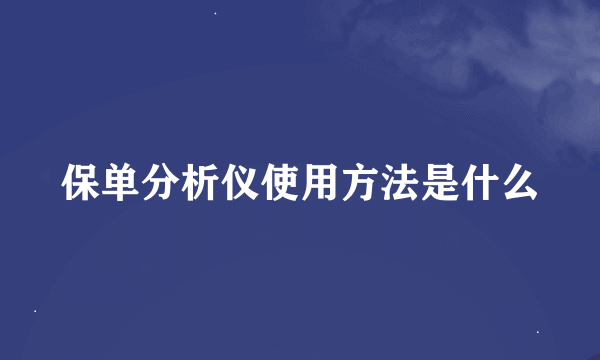 保单分析仪使用方法是什么